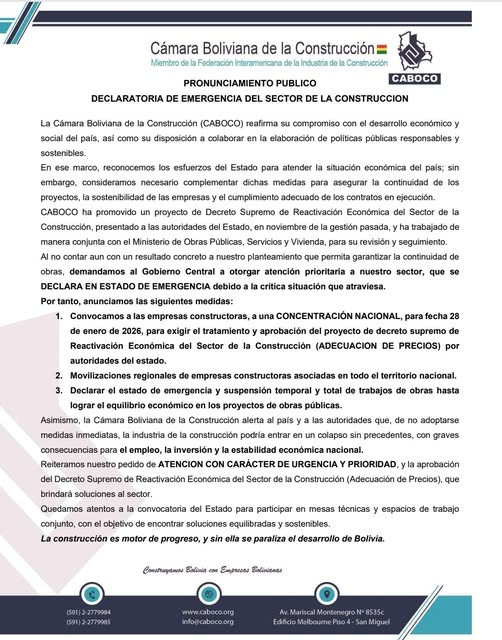 Cámara Boliviana de la Construcción
Miembro de la Federación Interamericana de la Industria de la Construcción

CABOCO

PRONUNCIAMIENTO PUBLICO
DECLARATORIA DE EMERGENCIA DEL SECTOR DE LA CONSTRUCCION

La Cámara Boliviana de la Construcción (CABOCO) reafirma su compromiso con el desarrollo económico y social del país, así como su disposición a colaborar en la elaboración de políticas públicas responsables y sostenibles.
En ese marco, reconocemos los esfuerzos del Estado para atender la situación económica del país; sin embargo, consideramos necesario complementar dichas medidas para asegurar la continuidad de los proyectos, la sostenibilidad de las empresas y el cumplimiento adecuado de los contratos en ejecución.
CABOCO ha promovido un proyecto de Decreto Supremo de Reactivación Económica del Sector de la Construcción, presentado a las autoridades del Estado, en noviembre de la gestión pasada, y ha trabajado de manera conjunta con el Ministerio de Obras Públicas, Servicios y Vivienda, para su revisión y seguimiento.
Al no contar aun con un resultado concreto a nuestro planteamiento que permita garantizar la continuidad de obras, demandamos al Gobierno Central a otorgar atención prioritaria a nuestro sector, que se DECLARA EN ESTADO DE EMERGENCIA debido a la crítica situación que atraviesa.
Por tanto, anunciamos las siguientes medidas:
1. Convocamos a las empresas constructoras, a una CONCENTRACIÓN NACIONAL, para fecha 28 de enero de 2026, para exigir el tratamiento y aprobación del proyecto de decreto supremo de Reactivación Económica del Sector de la Construcción (ADECUACION DE PRECIOS) por autoridades del estado.
2. Movilizaciones regionales de empresas constructoras asociadas en todo el territorio nacional.
3. Declarar el estado de emergencia y suspensión temporal y total de trabajos de obras hasta lograr el equilibrio económico en los proyectos de obras públicas.
Asimismo, la Cámara Boliviana de la Construcción alerta al país y a las autoridades que, de no adoptarse medidas inmediatas, la industria de la construcción podría entrar en un colapso sin precedentes, con graves consecuencias para el empleo, la inversión y la estabilidad económica nacional.
Reiteramos nuestro pedido de ATENCION CON CARÁCTER DE URGENCIA Y PRIORIDAD, y la aprobación del Decreto Supremo de Reactivación Económica del Sector de la Construcción (Adecuación de Precios), que brindará soluciones al sector.
Quedamos atentos a la convocatoria del Estado para participar en mesas técnicas y espacios de trabajo conjunto, con el objetivo de encontrar soluciones equilibradas y sostenibles.
La construcción es motor de progreso, y sin ella se paraliza el desarrollo de Bolivia.

Construyamos Bolivia con Empresas Bolivianas

(591) 2-2779984
(591) 2-2779985
www.caboco.org
info@caboco.org
Av. Mariscal Montenegro Nº 8535c
Edificio Melbourne Piso 4 - San Miguel